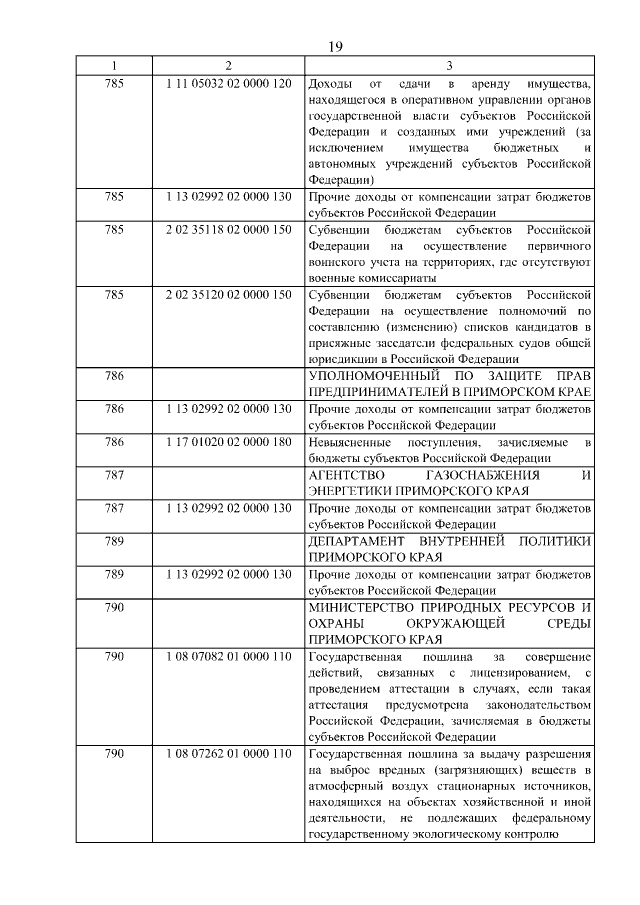 19

| 1 | 2 | 3 |
|---|---|---|
| 785 | 1 11 05032 02 0000 120 | Доходы от сдачи в аренду имущества, находящегося в оперативном управлении органов государственной власти субъектов Российской Федерации и созданных ими учреждений (за исключением имущества бюджетных и автономных учреждений субъектов Российской Федерации) |
| 785 | 1 13 02992 02 0000 130 | Прочие доходы от компенсации затрат бюджетов субъектов Российской Федерации |
| 785 | 2 02 35118 02 0000 150 | Субвенции бюджетам субъектов Российской Федерации на осуществление первичного воинского учета на территориях, где отсутствуют военные комиссариаты |
| 785 | 2 02 35120 02 0000 150 | Субвенции бюджетам субъектов Российской Федерации на осуществление полномочий по составлению (изменению) списков кандидатов в присяжные заседатели федеральных судов общей юрисдикции в Российской Федерации |
| 786 | | УПОЛНОМОЧЕННЫЙ ПО ЗАЩИТЕ ПРАВ ПРЕДПРИНИМАТЕЛЕЙ В ПРИМОРСКОМ КРАЕ |
| 786 | 1 13 02992 02 0000 130 | Прочие доходы от компенсации затрат бюджетов субъектов Российской Федерации |
| 786 | 1 17 01020 02 0000 180 | Невыясненные поступления, зачисляемые в бюджеты субъектов Российской Федерации |
| 787 | | АГЕНТСТВО ГАЗОСНАБЖЕНИЯ И ЭНЕРГЕТИКИ ПРИМОРСКОГО КРАЯ |
| 787 | 1 13 02992 02 0000 130 | Прочие доходы от компенсации затрат бюджетов субъектов Российской Федерации |
| 789 | | ДЕПАРТАМЕНТ ВНУТРЕННЕЙ ПОЛИТИКИ ПРИМОРСКОГО КРАЯ |
| 789 | 1 13 02992 02 0000 130 | Прочие доходы от компенсации затрат бюджетов субъектов Российской Федерации |
| 790 | | МИНИСТЕРСТВО ПРИРОДНЫХ РЕСУРСОВ И ОХРАНЫ ОКРУЖАЮЩЕЙ СРЕДЫ ПРИМОРСКОГО КРАЯ |
| 790 | 1 08 07082 01 0000 110 | Государственная пошлина за совершение действий, связанных с лицензированием, с проведением аттестации в случаях, если такая аттестация предусмотрена законодательством Российской Федерации, зачисляемая в бюджеты субъектов Российской Федерации |
| 790 | 1 08 07262 01 0000 110 | Государственная пошлина за выдачу разрешения на выброс вредных (загрязняющих) веществ в атмосферный воздух стационарных источников, находящихся на объектах хозяйственной и иной деятельности, не подлежащих федеральному государственному экологическому контролю |